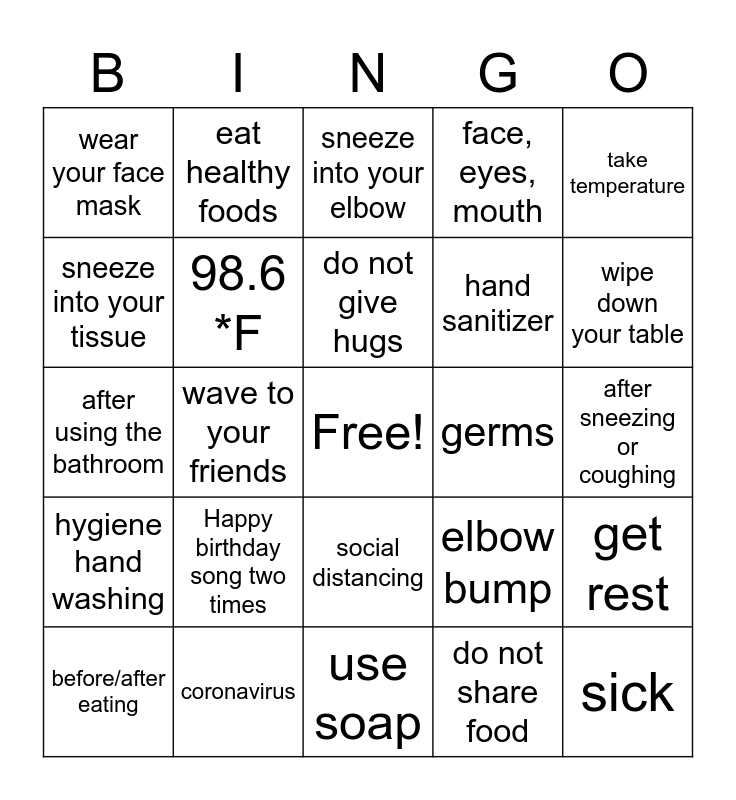 | B | I | N | G | O |
|---|---|---|---|---|
| wear your face mask | eat healthy foods | sneeze into your elbow | face, eyes, mouth | take temperature |
| sneeze into your tissue | 98.6 *F | do not give hugs | hand sanitizer | wipe down your table |
| after using the bathroom | wave to your friends | Free! | germs | after sneezing or coughing |
| hygiene hand washing | Happy birthday song two times | social distancing | elbow bump | get rest |
| before/after eating | coronavirus | use soap | do not share food | sick |